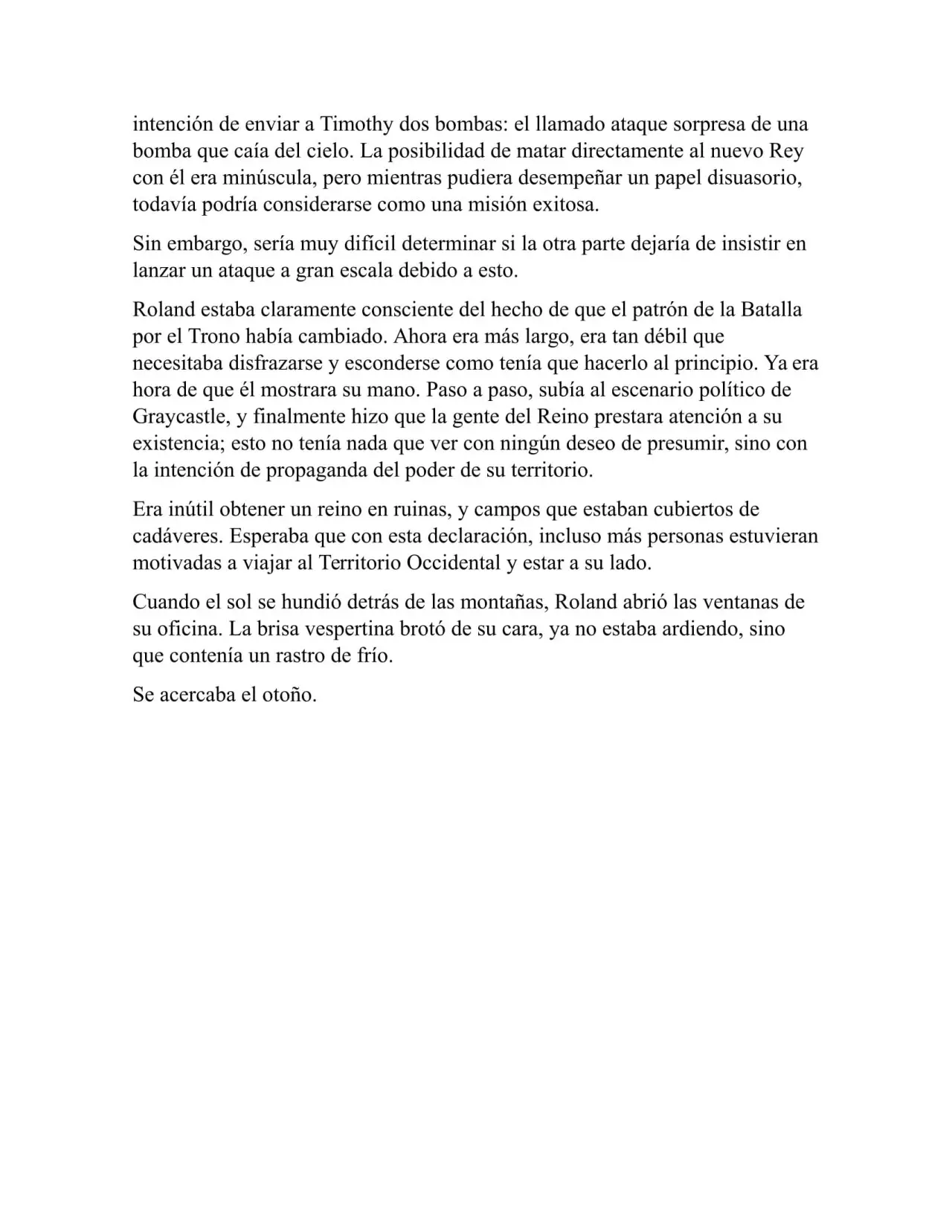 intención de enviar a Timothy dos bombas: el llamado ataque sorpresa de una bomba que caía del cielo. La posibilidad de matar directamente al nuevo Rey con él era minúscula, pero mientras pudiera desempeñar un papel disuasorio, todavía podría considerarse como una misión exitosa.

Sin embargo, sería muy difícil determinar si la otra parte dejaría de insistir en lanzar un ataque a gran escala debido a esto.

Roland estaba claramente consciente del hecho de que el patrón de la Batalla por el Trono había cambiado. Ahora era más largo, era tan débil que necesitaba disfrazarse y esconderse como tenía que hacerlo al principio. Ya era hora de que él mostrara su mano. Paso a paso, subía al escenario político de Graycastle, y finalmente hizo que la gente del Reino prestara atención a su existencia; esto no tenía nada que ver con ningún deseo de presumir, sino con la intención de propaganda del poder de su territorio.

Era inútil obtener un reino en ruinas, y campos que estaban cubiertos de cadáveres. Esperaba que con esta declaración, incluso más personas estuvieran motivadas a viajar al Territorio Occidental y estar a su lado.

Cuando el sol se hundió detrás de las montañas, Roland abrió las ventanas de su oficina. La brisa vespertina brotó de su cara, ya no estaba ardiendo, sino que contenía un rastro de frío.

Se acercaba el otoño.